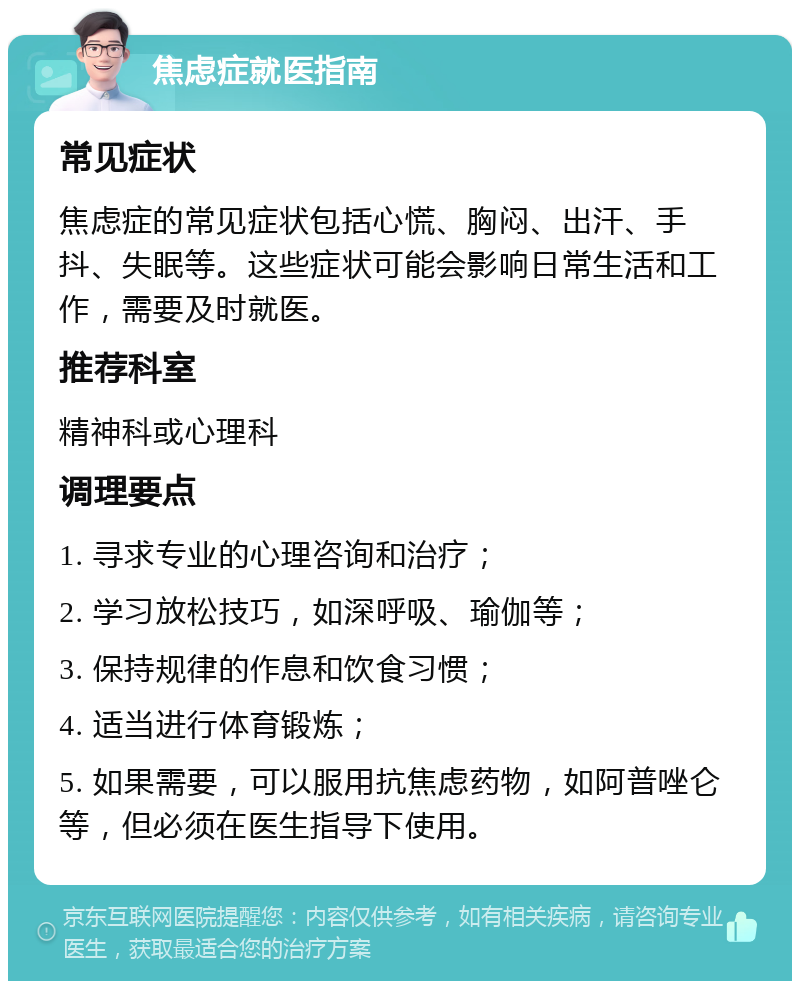 焦虑症就医指南

常见症状

焦虑症的常见症状包括心慌、胸闷、出汗、手抖、失眠等。这些症状可能会影响日常生活和工作，需要及时就医。

推荐科室

精神科或心理科

调理要点

1. 寻求专业的心理咨询和治疗；

2. 学习放松技巧，如深呼吸、瑜伽等；

3. 保持规律的作息和饮食习惯；

4. 适当进行体育锻炼；

5. 如果需要，可以服用抗焦虑药物，如阿普唑仑等，但必须在医生指导下使用。

京东互联网医院提醒您：内容仅供参考，如有相关疾病，请咨询专业医生，获取最适合您的治疗方案